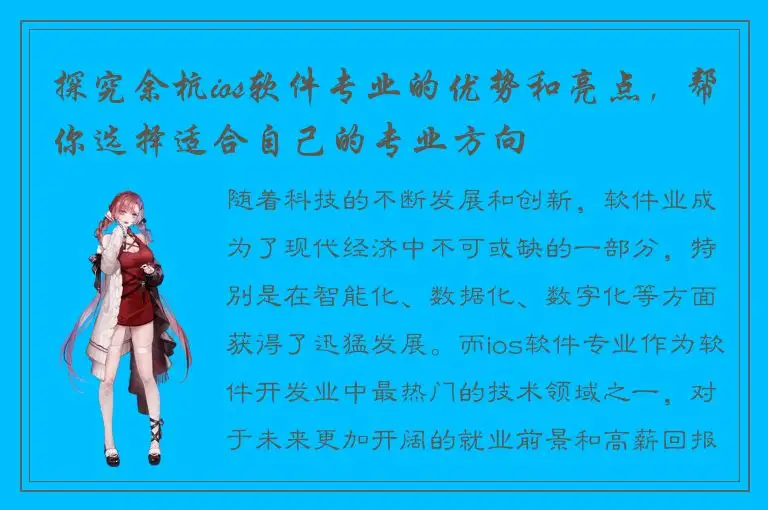 探究余杭ios软件专业的优势和亮点，帮你选择适合自己的专业方向

随着科技的不断发展和创新，软件业成为了现代经济中不可或缺的一部分，特别是在智能化、数据化、数字化等方面获得了迅猛发展。而ios软件专业作为软件开发业中最热门的技术领域之一，对于未来更加开阔的就业前景和高薪回报